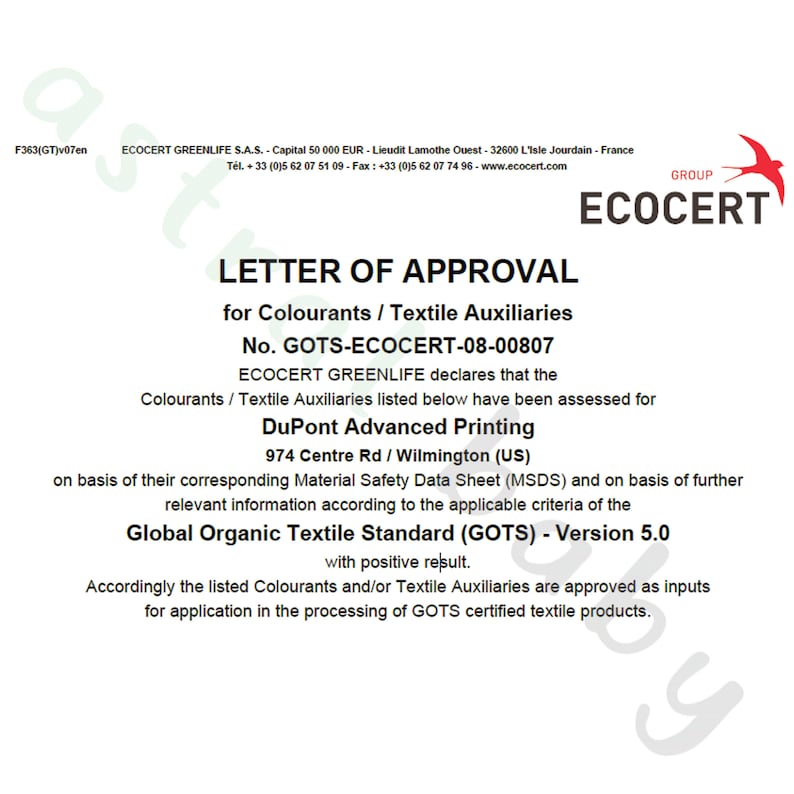 F363(GT)v07en ECOCERT GREENLIFE S.A.S. - Capital 50 000 EUR - Lieudit Lamothe Ouest - 32600 L'Isle Jourdain - France
Tél. + 33 (0)5 62 07 51 09 - Fax : +33 (0)5 62 07 74 96 - www.ecocert.com

GROUP
ECOCERT

LETTER OF APPROVAL
for Colourants / Textile Auxiliaries
No. GOTS-ECOCERT-08-00807
ECOCERT GREENLIFE declares that the
Colourants / Textile Auxiliaries listed below have been assessed for
DuPont Advanced Printing
974 Centre Rd / Wilmington (US)
on basis of their corresponding Material Safety Data Sheet (MSDS) and on basis of further relevant information according to the applicable criteria of the
Global Organic Textile Standard (GOTS) - Version 5.0
with positive result.
Accordingly the listed Colourants and/or Textile Auxiliaries are approved as inputs for application in the processing of GOTS certified textile products.

astral baby